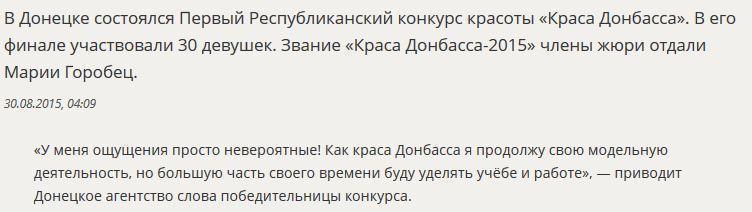 В Донецке состоялся Первый Республиканский конкурс красоты «Краса Донбасса». В его финале участвовали 30 девушек. Звание «Краса Донбасса-2015» члены жюри отдали Марии Горобец.

30.08.2015, 04:09

«У меня ощущения просто невероятные! Как краса Донбасса я продолжу свою модельную деятельность, но большую часть своего времени буду уделять учёбе и работе», — приводит Донецкое агентство слова победительницы конкурса.